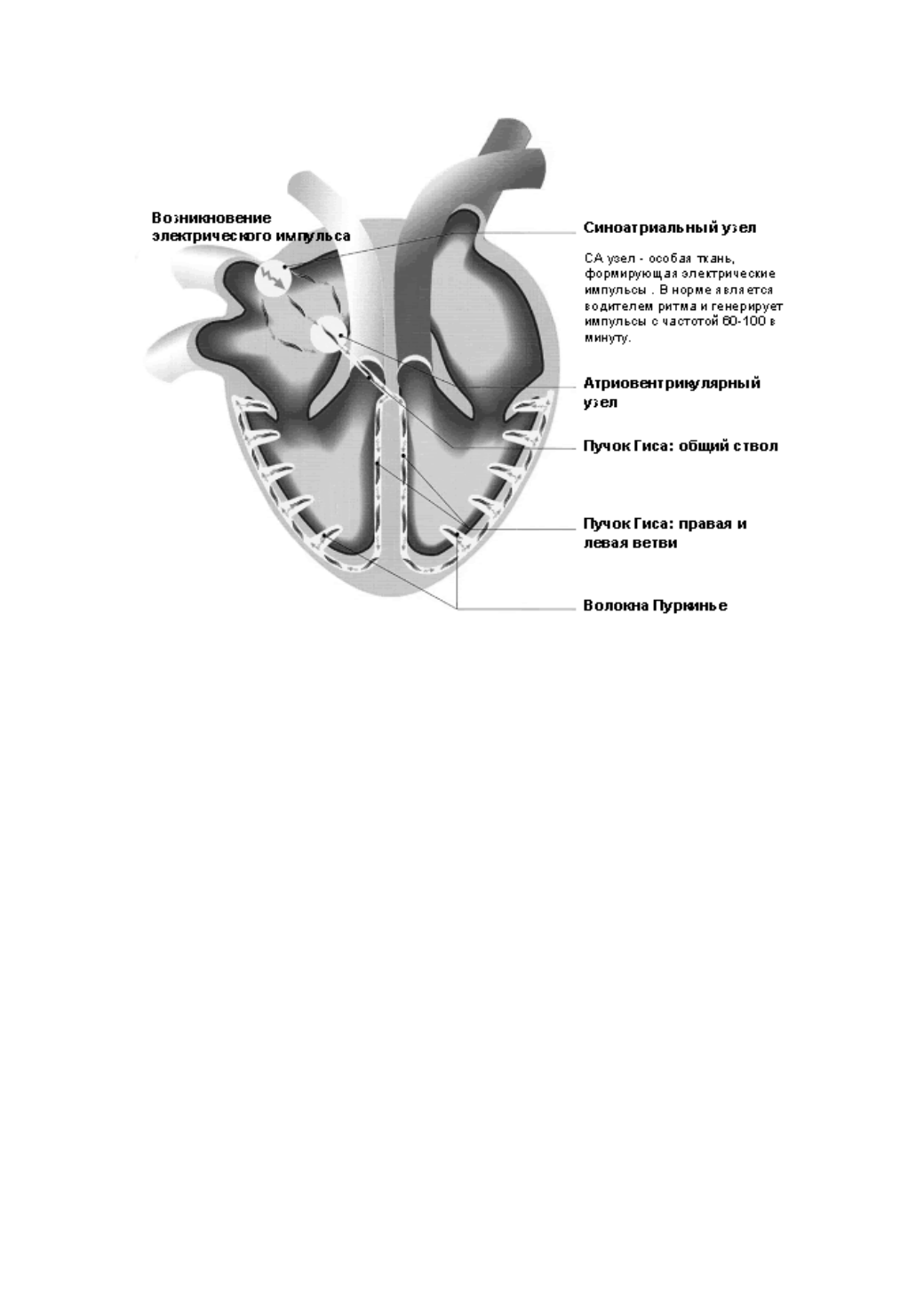 Возникновение электрического импульса

Синоатриальный узел

СА узел - особая ткань, формирующая электрические импульсы . В норме является водителем ритма и генерирует импульсы с частотой 60-100 в минуту.

Атриовентрикулярный узел

Пучок Гиса: общий ствол

Пучок Гиса: правая и левая ветви

Волокна Пуркинье